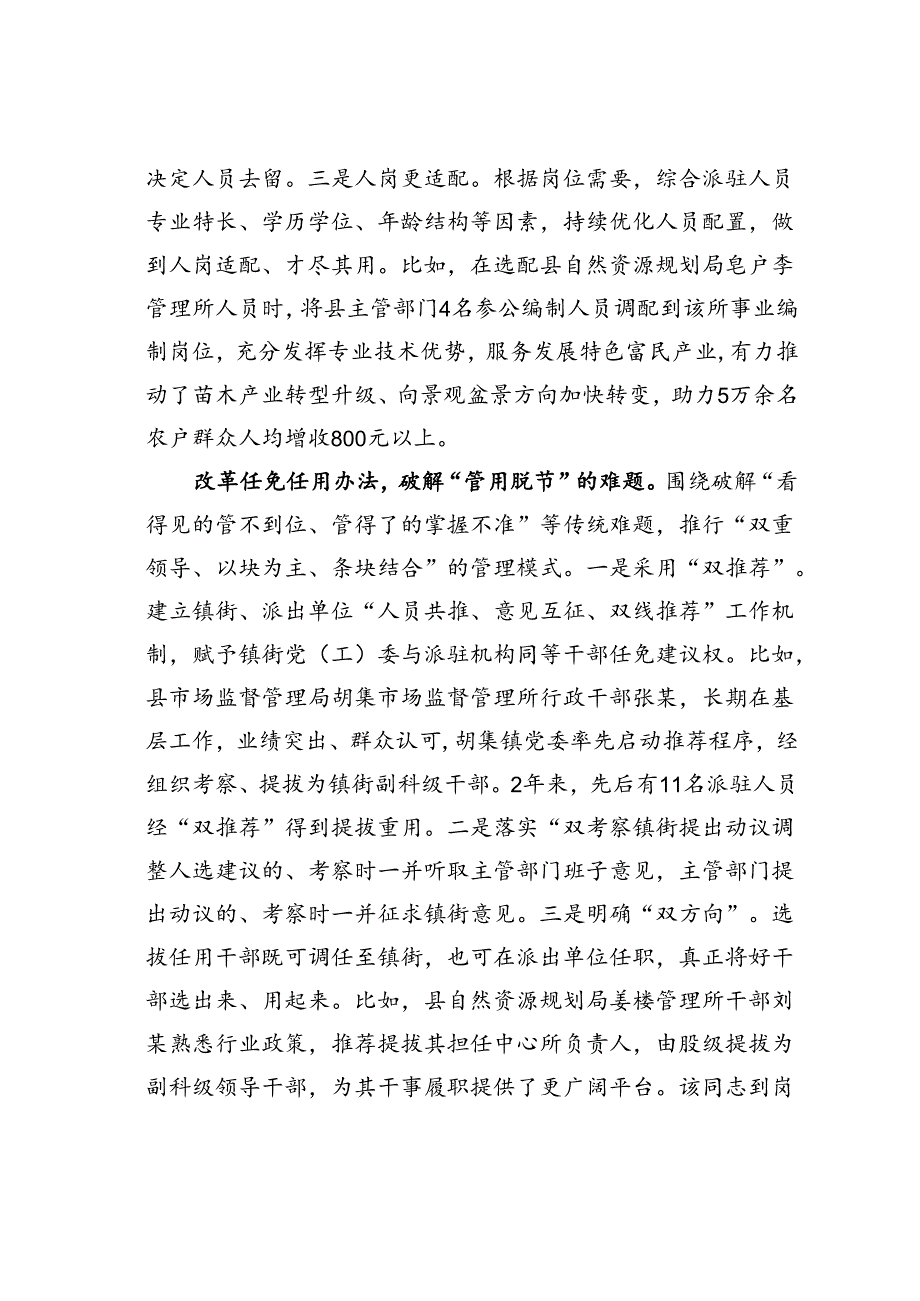 决定人员去留。三是人岗更适配。根据岗位需要，综合派驻人员专业特长、学历学位、年龄结构等因素，持续优化人员配置，做到人岗适配、才尽其用。比如，在选配县自然资源规划局皂户李管理所人员时，将县主管部门4名参公编制人员调配到该所事业编制岗位，充分发挥专业技术优势，服务发展特色富民产业，有力推动了苗木产业转型升级、向景观盆景方向加快转变，助力5万余名农户群众人均增收800元以上。

改革任免任用办法，破解“管用脱节”的难题。围绕破解“看得见的管不到位、管得了的掌握不准”等传统难题，推行“双重领导、以块为主、条块结合”的管理模式。一是采用“双推荐”。建立镇街、派出单位“人员共推、意见互征、双线推荐”工作机制，赋予镇街党（工）委与派驻机构同等干部任免建议权。比如，县市场监督管理局胡集市场监督管理所行政干部张某，长期在基层工作，业绩突出、群众认可，胡集镇党委率先启动推荐程序，经组织考察、提拔为镇街副科级干部。2年来，先后有11名派驻人员经“双推荐”得到提拔重用。二是落实“双考察镇街提出动议调整人选建议的、考察时一并听取主管部门班子意见，主管部门提出动议的、考察时一并征求镇街意见。三是明确“双方向”。选拔任用干部既可调任至镇街，也可在派出单位任职，真正将好干部选出来、用起来。比如，县自然资源规划局姜楼管理所干部刘某熟悉行业政策，推荐提拔其担任中心所负责人，由股级提拔为副科级领导干部，为其干事履职提供了更广阔平台。该同志到岗